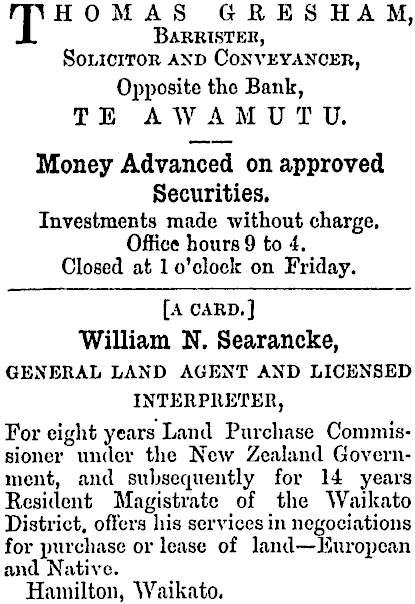 THOMAS GRESHAM,
BARRISTER,
SOLICITOR AND CONVEYANCER,
Opposite the Bank,
TE AWAMUTU.

Money Advanced on approved Securities.

Investments made without charge.
Office hours 9 to 4.
Closed at 1 o'clock on Friday.

[A CARD.]

William N. Searancke,

GENERAL LAND AGENT AND LICENSED INTERPRETER,

For eight years Land Purchase Commissioner under the New Zealand Government, and subsequently for 14 years Resident Magistrate of the Waikato District, offers his services in negociations for purchase or lease of land—European and Native.

Hamilton, Waikato.